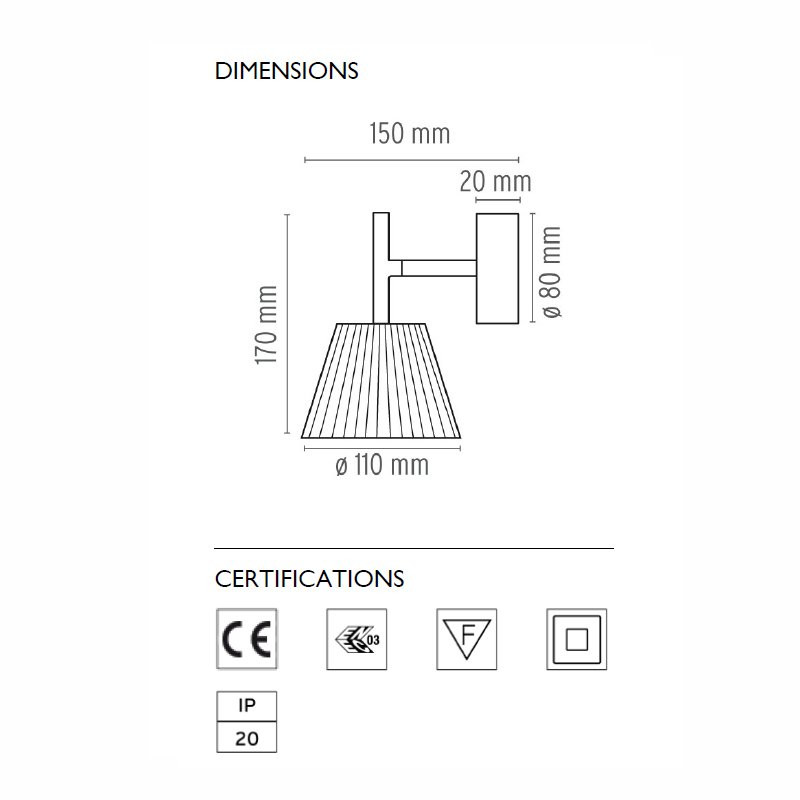 DIMENSIONS

150 mm

20 mm

170 mm

ø 80 mm

ø 110 mm

CERTIFICATIONS

CE

03

F

IP

20